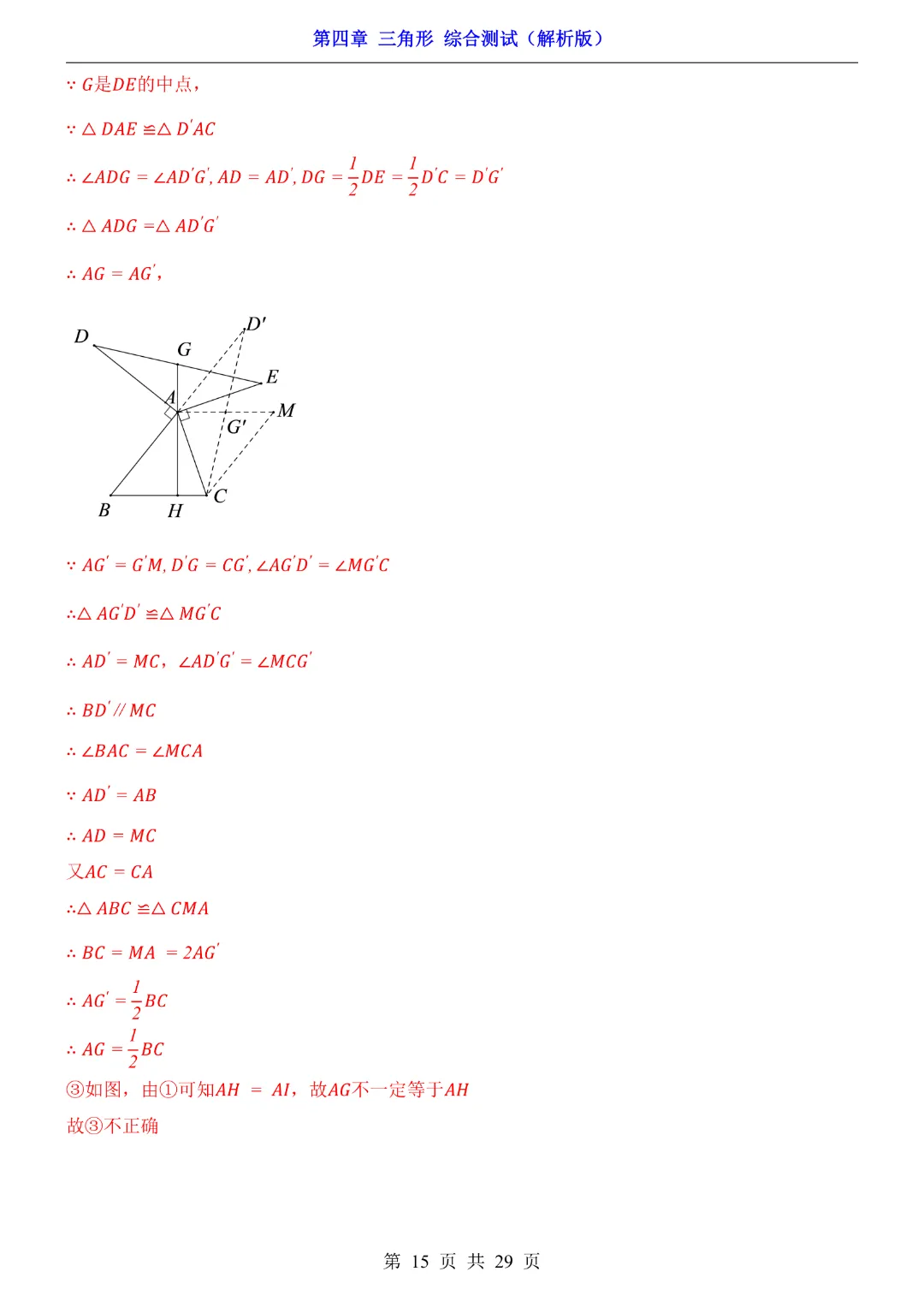 第四章 三角形 综合测试（解析版）

$\because G$是$DE$的中点，

$\because \triangle DAE \cong \triangle D'AC$

$\therefore \angle ADG = \angle AD'G', AD = AD', DG = \frac{1}{2}DE = \frac{1}{2}D'C = D'G'$

$\therefore \triangle ADG = \triangle AD'G'$

$\therefore AG = AG'$，

D
G
D'
E
A
M
G'
C
B
H

$\because AG' = G'M, D'G = CG', \angle AG'D' = \angle MG'C$

$\therefore \triangle AG'D' \cong \triangle MG'C$

$\therefore AD' = MC$，$\angle AD'G' = \angle MCG'$

$\therefore BD' // MC$

$\therefore \angle BAC = \angle MCA$

$\because AD' = AB$

$\therefore AD = MC$

又$AC = CA$

$\therefore \triangle ABC \cong \triangle CMA$

$\therefore BC = MA = 2AG'$

$\therefore AG' = \frac{1}{2}BC$

$\therefore AG = \frac{1}{2}BC$

③如图，由①可知$AH = AI$，故$AG$不一定等于$AH$

故③不正确

第 15 页 共 29 页